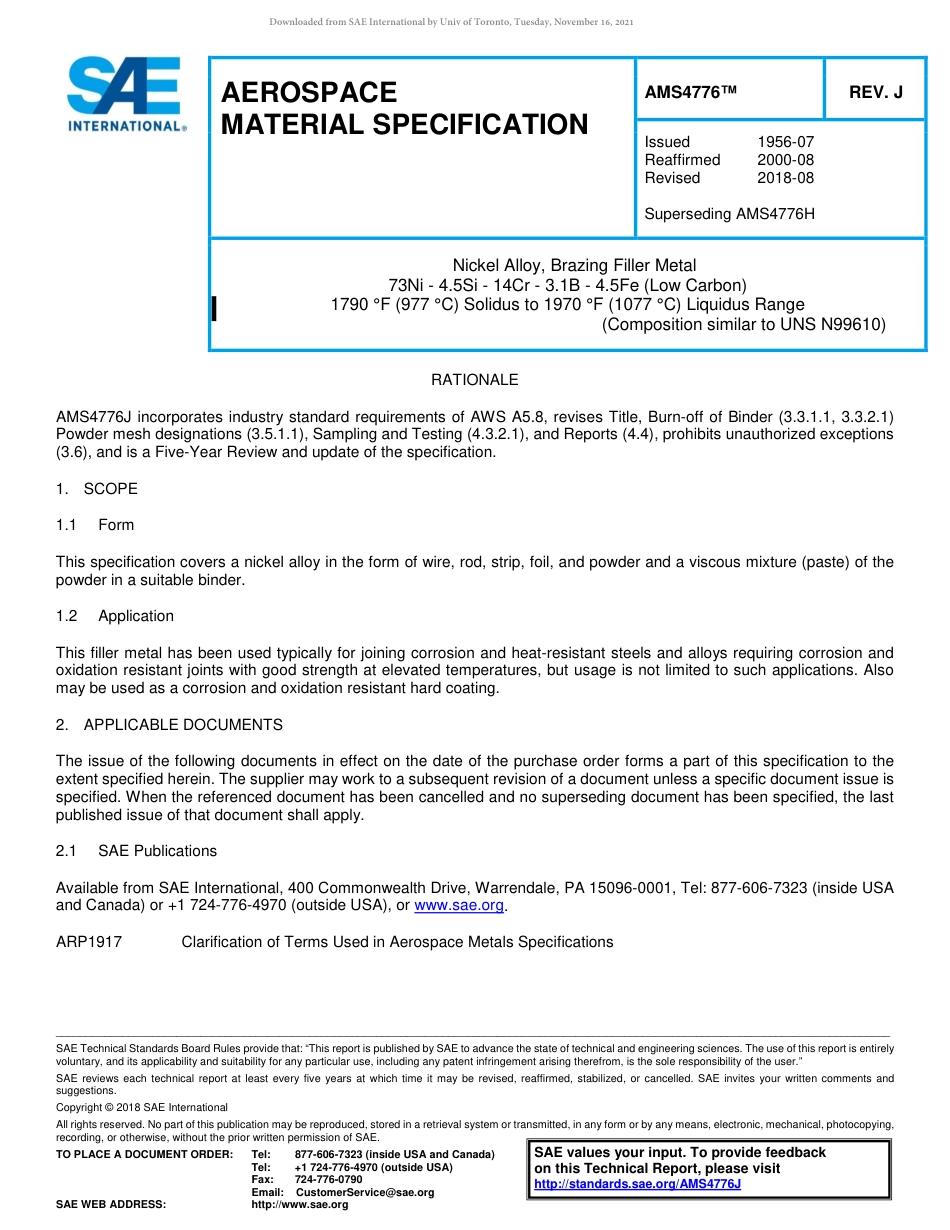 Downloaded from SAE International by Univ of Toronto, Tuesday, November 16, 2021

SAE INTERNATIONAL®

AEROSPACE MATERIAL SPECIFICATION

AMS4776™

REV. J

Issued 1956-07
Reaffirmed 2000-08
Revised 2018-08

Superseding AMS4776H

Nickel Alloy, Brazing Filler Metal
73Ni - 4.5Si - 14Cr - 3.1B - 4.5Fe (Low Carbon)
1790 °F (977 °C) Solidus to 1970 °F (1077 °C) Liquidus Range
(Composition similar to UNS N99610)

RATIONALE

AMS4776J incorporates industry standard requirements of AWS A5.8, revises Title, Burn-off of Binder (3.3.1.1, 3.3.2.1) Powder mesh designations (3.5.1.1), Sampling and Testing (4.3.2.1), and Reports (4.4), prohibits unauthorized exceptions (3.6), and is a Five-Year Review and update of the specification.

1. SCOPE

1.1 Form

This specification covers a nickel alloy in the form of wire, rod, strip, foil, and powder and a viscous mixture (paste) of the powder in a suitable binder.

1.2 Application

This filler metal has been used typically for joining corrosion and heat-resistant steels and alloys requiring corrosion and oxidation resistant joints with good strength at elevated temperatures, but usage is not limited to such applications. Also may be used as a corrosion and oxidation resistant hard coating.

2. APPLICABLE DOCUMENTS

The issue of the following documents in effect on the date of the purchase order forms a part of this specification to the extent specified herein. The supplier may work to a subsequent revision of a document unless a specific document issue is specified. When the referenced document has been cancelled and no superseding document has been specified, the last published issue of that document shall apply.

2.1 SAE Publications

Available from SAE International, 400 Commonwealth Drive, Warrendale, PA 15096-0001, Tel: 877-606-7323 (inside USA and Canada) or +1 724-776-4970 (outside USA), or www.sae.org.

ARP1917 Clarification of Terms Used in Aerospace Metals Specifications

SAE Technical Standards Board Rules provide that: "This report is published by SAE to advance the state of technical and engineering sciences. The use of this report is entirely voluntary, and its applicability and suitability for any particular use, including any patent infringement arising therefrom, is the sole responsibility of the user."

SAE reviews each technical report at least every five years at which time it may be revised, reaffirmed, stabilized, or cancelled. SAE invites your written comments and suggestions.

Copyright © 2018 SAE International

All rights reserved. No part of this publication may be reproduced, stored in a retrieval system or transmitted, in any form or by any means, electronic, mechanical, photocopying, recording, or otherwise, without the prior written permission of SAE.

TO PLACE A DOCUMENT ORDER: Tel: 877-606-7323 (inside USA and Canada)
Tel: +1 724-776-4970 (outside USA)
Fax: 724-776-0790
Email: CustomerService@sae.org
SAE WEB ADDRESS: http://www.sae.org

SAE values your input. To provide feedback on this Technical Report, please visit http://standards.sae.org/AMS4776J